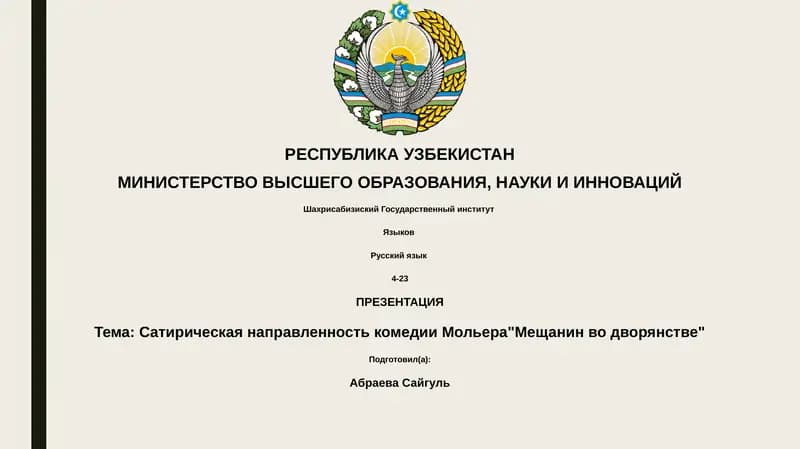 РЕСПУБЛИКА УЗБЕКИСТАН

МИНИСТЕРСТВО ВЫСШЕГО ОБРАЗОВАНИЯ, НАУКИ И ИННОВАЦИЙ

Шахрисабизиский Государственный институт

Языков

Русский язык

4-23

ПРЕЗЕНТАЦИЯ

Тема: Сатирическая направленность комедии Мольера"Мещанин во дворянстве"

Подготовил(а):

Абраева Сайгуль